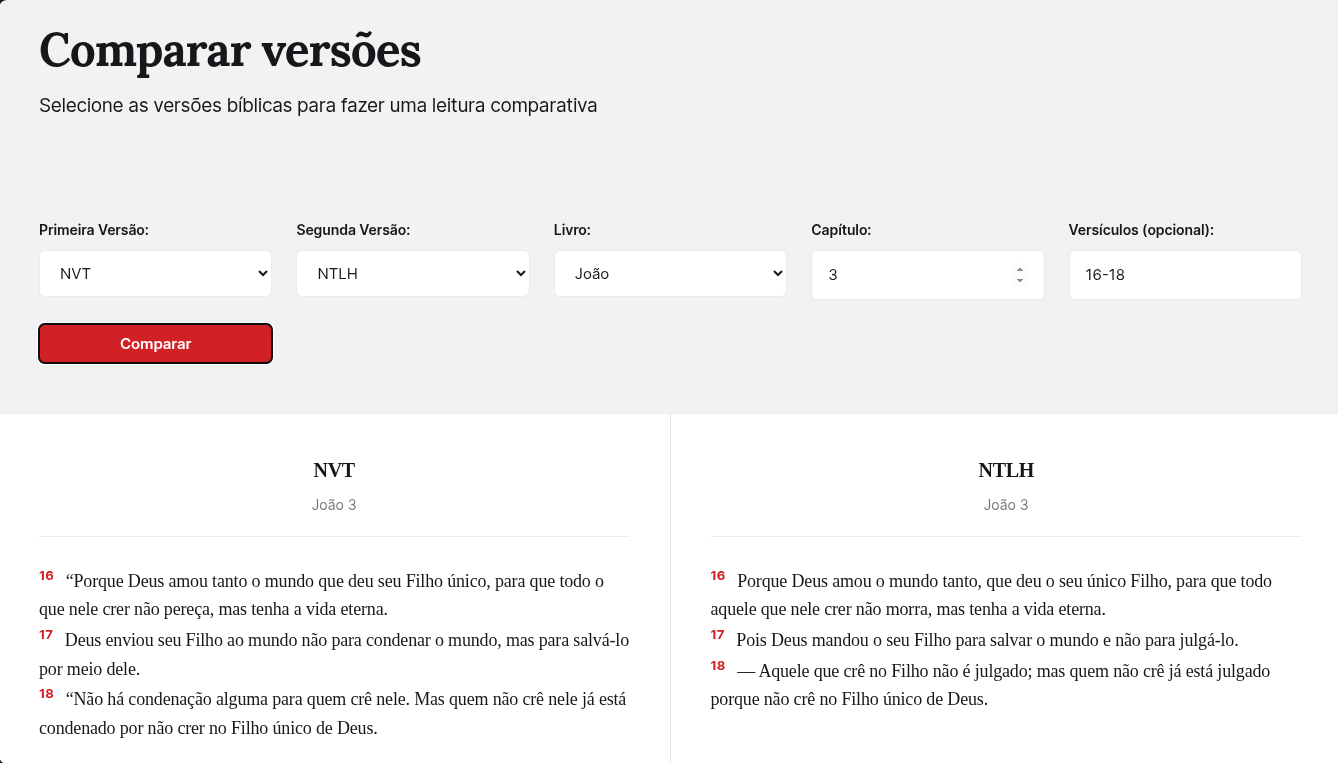 Comparar versões

Selecione as versões bíblicas para fazer uma leitura comparativa

Primeira Versão:
NVT

Segunda Versão:
NTLH

Livro:
João

Capítulo:
3

Versículos (opcional):
16-18

Comparar

NVT

João 3

16 “Porque Deus amou tanto o mundo que deu seu Filho único, para que todo o que nele crer não pereça, mas tenha a vida eterna.
17 Deus enviou seu Filho ao mundo não para condenar o mundo, mas para salvá-lo por meio dele.
18 “Não há condenação alguma para quem crê nele. Mas quem não crê nele já está condenado por não crer no Filho único de Deus.

NTLH

João 3

16 Porque Deus amou o mundo tanto, que deu o seu único Filho, para que todo aquele que nele crer não morra, mas tenha a vida eterna.
17 Pois Deus mandou o seu Filho para salvar o mundo e não para julgá-lo.
18 — Aquele que crê no Filho não é julgado; mas quem não crê já está julgado porque não crê no Filho único de Deus.